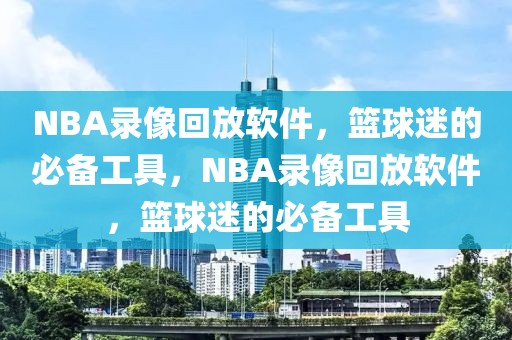 NBA录像回放软件，篮球迷的必备工具，NBA录像回放软件，篮球迷的必备工具